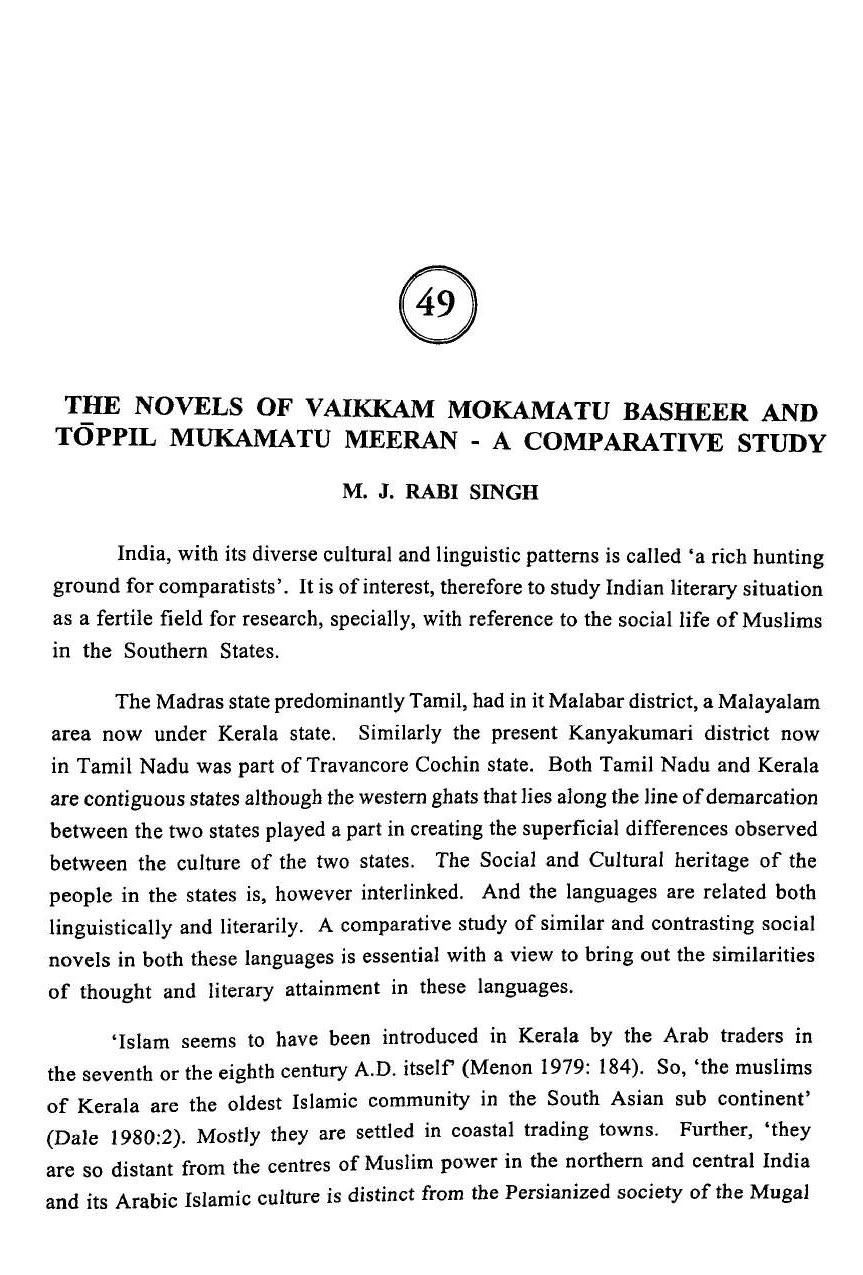 49

THE NOVELS OF VAIKKAM MOKAMATU BASHEER AND TŌPPIL MUKAMATU MEERAN - A COMPARATIVE STUDY

M. J. RABI SINGH

India, with its diverse cultural and linguistic patterns is called 'a rich hunting ground for comparatists'. It is of interest, therefore to study Indian literary situation as a fertile field for research, specially, with reference to the social life of Muslims in the Southern States.

The Madras state predominantly Tamil, had in it Malabar district, a Malayalam area now under Kerala state. Similarly the present Kanyakumari district now in Tamil Nadu was part of Travancore Cochin state. Both Tamil Nadu and Kerala are contiguous states although the western ghats that lies along the line of demarcation between the two states played a part in creating the superficial differences observed between the culture of the two states. The Social and Cultural heritage of the people in the states is, however interlinked. And the languages are related both linguistically and literarily. A comparative study of similar and contrasting social novels in both these languages is essential with a view to bring out the similarities of thought and literary attainment in these languages.

'Islam seems to have been introduced in Kerala by the Arab traders in the seventh or the eighth century A.D. itself' (Menon 1979: 184). So, 'the muslims of Kerala are the oldest Islamic community in the South Asian sub continent' (Dale 1980:2). Mostly they are settled in coastal trading towns. Further, 'they are so distant from the centres of Muslim power in the northern and central India and its Arabic Islamic culture is distinct from the Persianized society of the Mugal